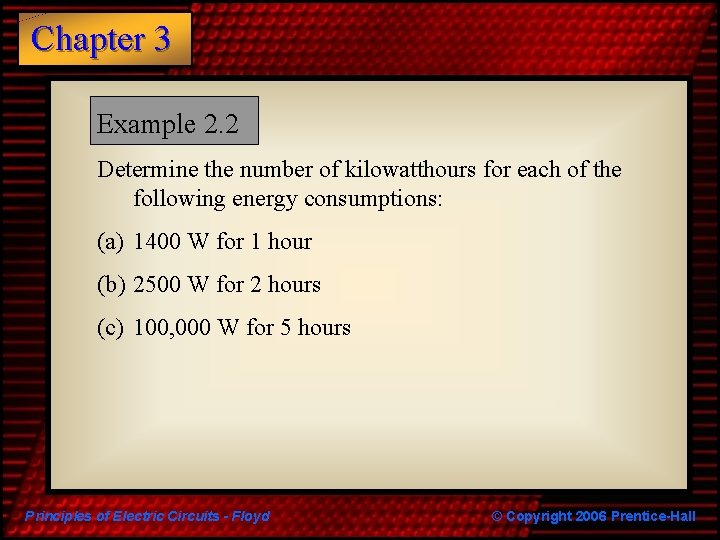 Chapter 3

Example 2.2

Determine the number of kilowatthours for each of the following energy consumptions:

(a) 1400 W for 1 hour

(b) 2500 W for 2 hours

(c) 100,000 W for 5 hours

Principles of Electric Circuits - Floyd

© Copyright 2006 Prentice-Hall